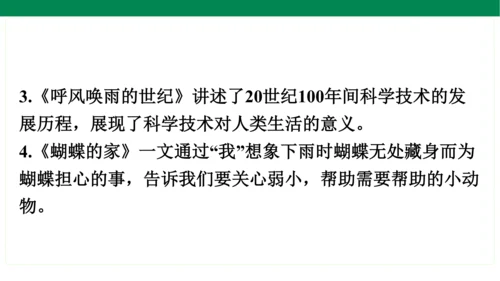 3.《呼风唤雨的世纪》讲述了20世纪100年间科学技术的发展历程，展现了科学技术对人类生活的意义。
4.《蝴蝶的家》一文通过“我”想象下雨时蝴蝶无处藏身而为蝴蝶担心的事，告诉我们要关心弱小，帮助需要帮助的小动物。